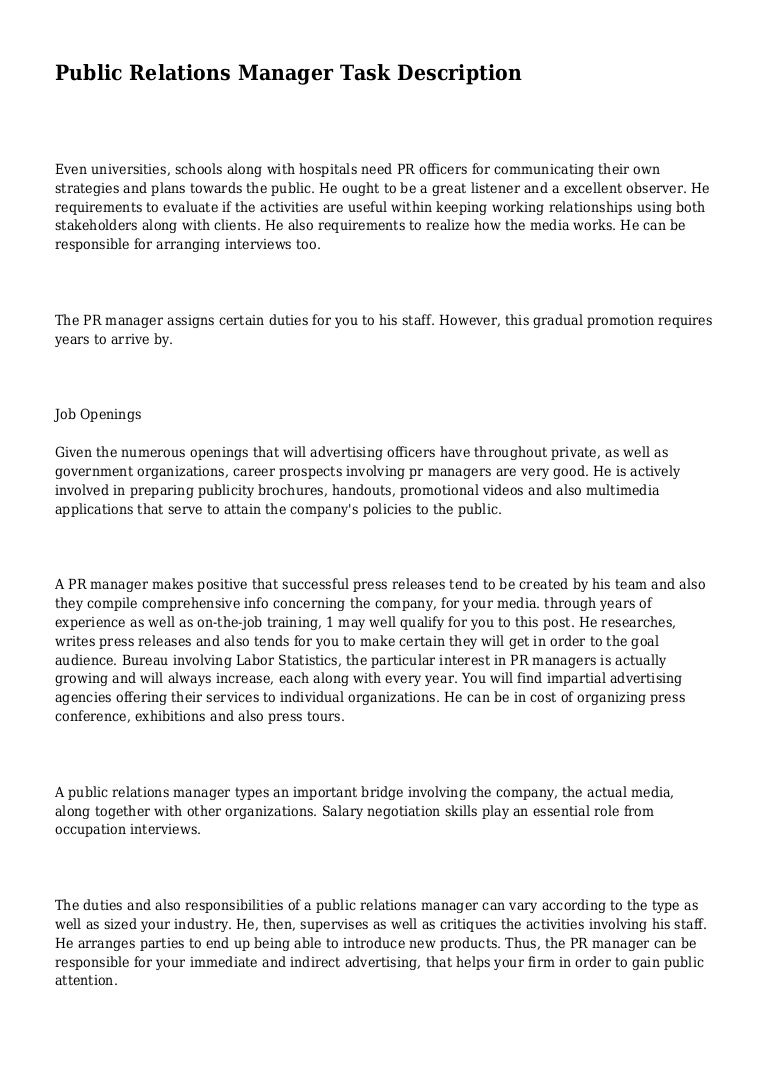 Public Relations Manager Task Description

Even universities, schools along with hospitals need PR officers for communicating their own strategies and plans towards the public. He ought to be a great listener and a excellent observer. He requirements to evaluate if the activities are useful within keeping working relationships using both stakeholders along with clients. He also requirements to realize how the media works. He can be responsible for arranging interviews too.

The PR manager assigns certain duties for you to his staff. However, this gradual promotion requires years to arrive by.

Job Openings

Given the numerous openings that will advertising officers have throughout private, as well as government organizations, career prospects involving pr managers are very good. He is actively involved in preparing publicity brochures, handouts, promotional videos and also multimedia applications that serve to attain the company's policies to the public.

A PR manager makes positive that successful press releases tend to be created by his team and also they compile comprehensive info concerning the company, for your media. through years of experience as well as on-the-job training, 1 may well qualify for you to this post. He researches, writes press releases and also tends for you to make certain they will get in order to the goal audience. Bureau involving Labor Statistics, the particular interest in PR managers is actually growing and will always increase, each along with every year. You will find impartial advertising agencies offering their services to individual organizations. He can be in cost of organizing press conference, exhibitions and also press tours.

A public relations manager types an important bridge involving the company, the actual media, along together with other organizations. Salary negotiation skills play an essential role from occupation interviews.

The duties and also responsibilities of a public relations manager can vary according to the type as well as sized your industry. He, then, supervises as well as critiques the activities involving his staff. He arranges parties to end up being able to introduce new products. Thus, the PR manager can be responsible for your immediate and indirect advertising, that helps your firm in order to gain public attention.